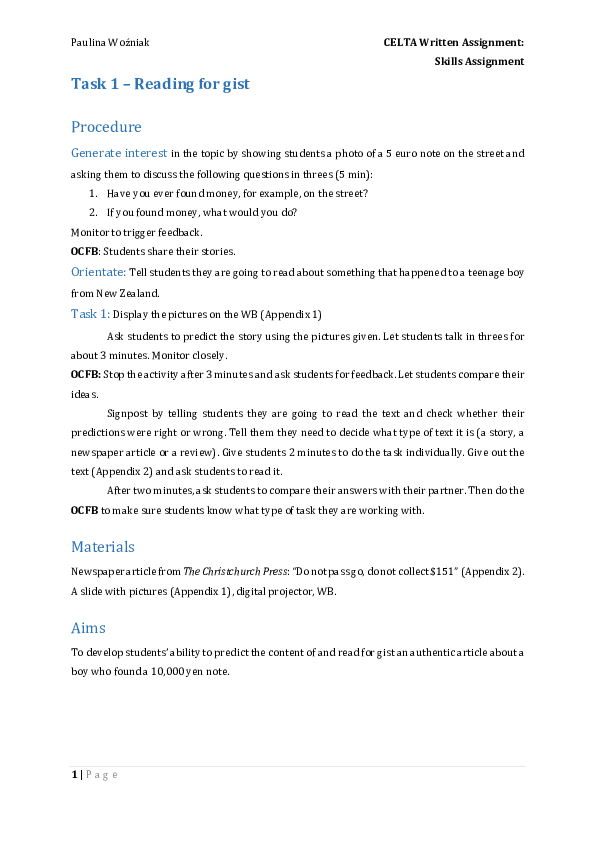 Paulina Woźniak

CELTA Written Assignment:
Skills Assignment

Task 1 – Reading for gist

Procedure

Generate interest in the topic by showing students a photo of a 5 euro note on the street and asking them to discuss the following questions in threes (5 min):

1. Have you ever found money, for example, on the street?
2. If you found money, what would you do?

Monitor to trigger feedback.

OCFB: Students share their stories.

Orientate: Tell students they are going to read about something that happened to a teenage boy from New Zealand.

Task 1: Display the pictures on the WB (Appendix 1)

Ask students to predict the story using the pictures given. Let students talk in threes for about 3 minutes. Monitor closely.

OCFB: Stop the activity after 3 minutes and ask students for feedback. Let students compare their ideas.

Signpost by telling students they are going to read the text and check whether their predictions were right or wrong. Tell them they need to decide what type of text it is (a story, a newspaper article or a review). Give students 2 minutes to do the task individually. Give out the text (Appendix 2) and ask students to read it.

After two minutes, ask students to compare their answers with their partner. Then do the OCFB to make sure students know what type of task they are working with.

Materials

Newspaper article from The Christchurch Press: "Do not pass go, do not collect $151" (Appendix 2). A slide with pictures (Appendix 1), digital projector, WB.

Aims

To develop students' ability to predict the content of and read for gist an authentic article about a boy who found a 10,000 yen note.

1 | P a g e